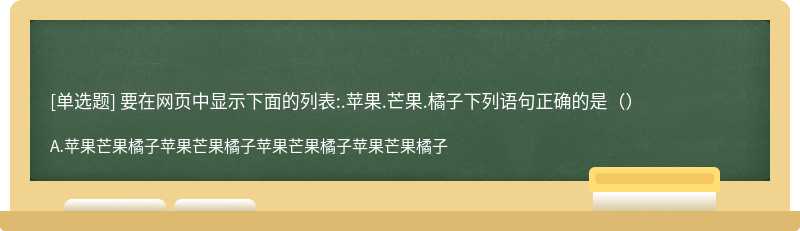 [单选题] 要在网页中显示下面的列表:.苹果.芒果.橘子下列语句正确的是（）

A.苹果芒果橘子苹果芒果橘子苹果芒果橘子苹果芒果橘子